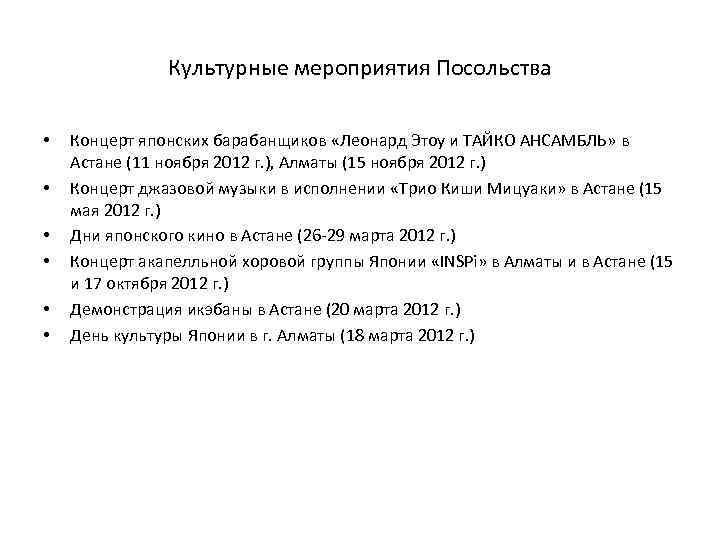 Культурные мероприятия Посольства

• Концерт японских барабанщиков «Леонард Этоу и ТАЙКО АНСАМБЛЬ» в Астане (11 ноября 2012 г.), Алматы (15 ноября 2012 г.)
• Концерт джазовой музыки в исполнении «Трио Киши Мицуаки» в Астане (15 мая 2012 г.)
• Дни японского кино в Астане (26-29 марта 2012 г.)
• Концерт акапелльной хоровой группы Японии «INSPi» в Алматы и в Астане (15 и 17 октября 2012 г.)
• Демонстрация икэбаны в Астане (20 марта 2012 г.)
• День культуры Японии в г. Алматы (18 марта 2012 г.)